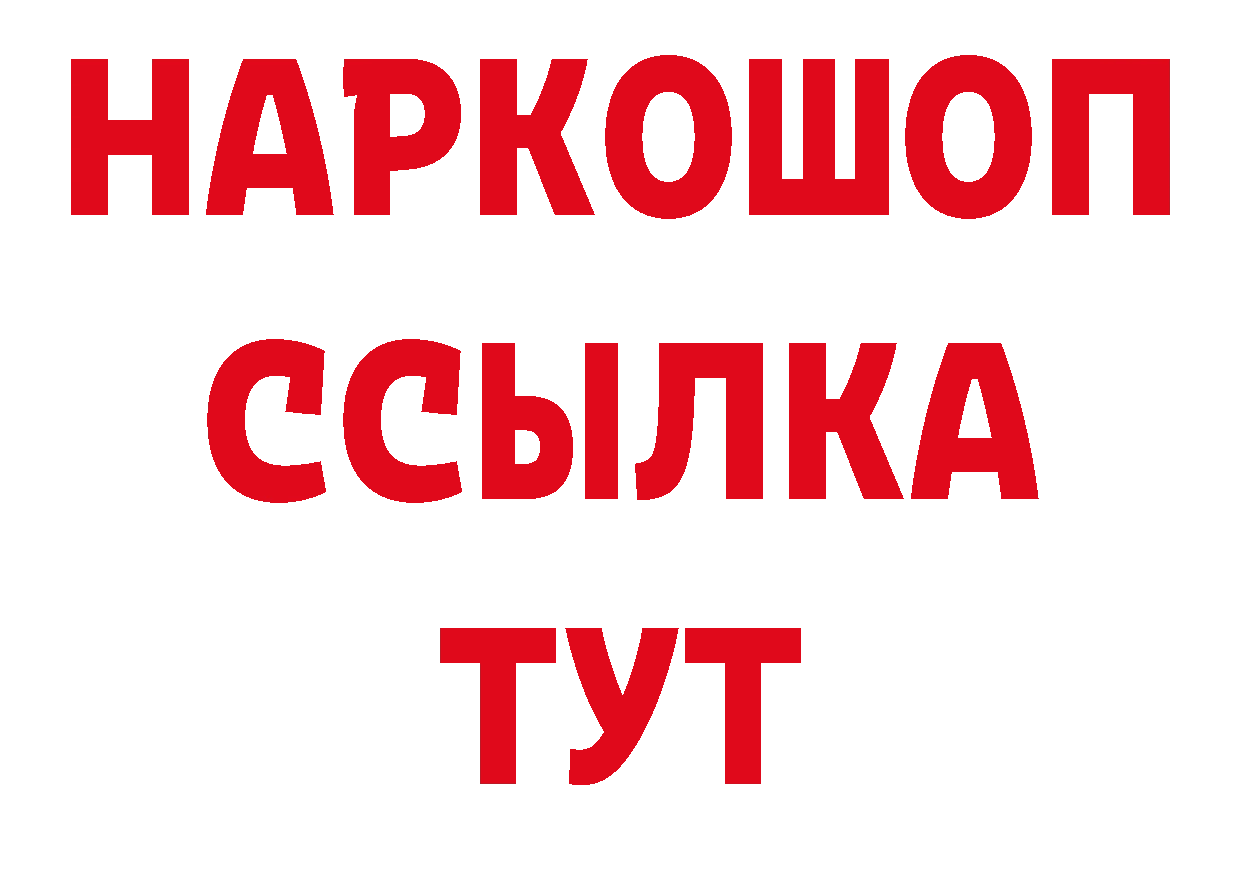 НАРКОШОП
ССЫЛКА
ТУТ